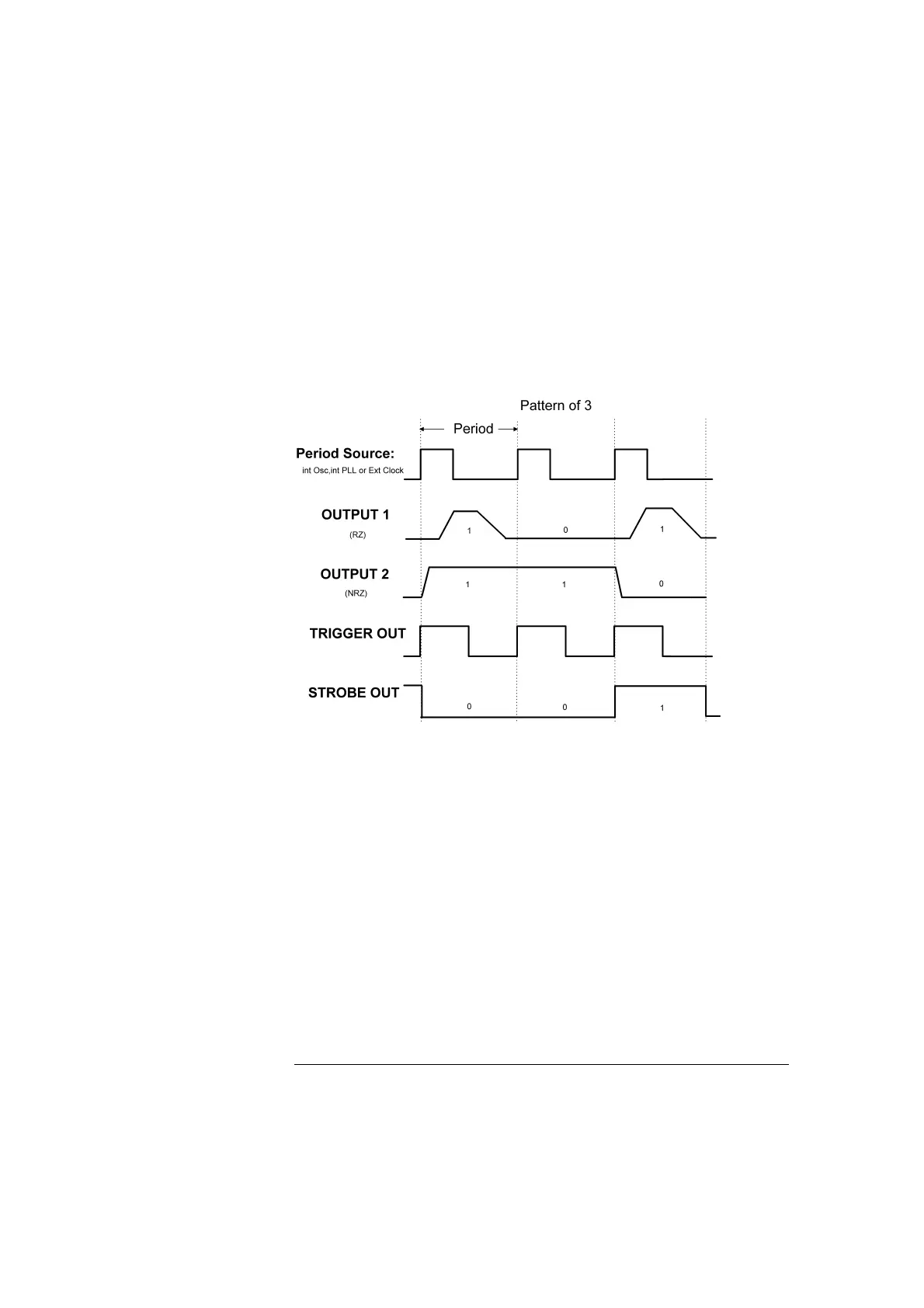 Pattern of 3

Period

Period Source:
int Osc,int PLL or Ext Clock

OUTPUT 1
(RZ)

1 0 1

OUTPUT 2
(NRZ)

1 1 0

TRIGGER OUT

STROBE OUT

0 0 1